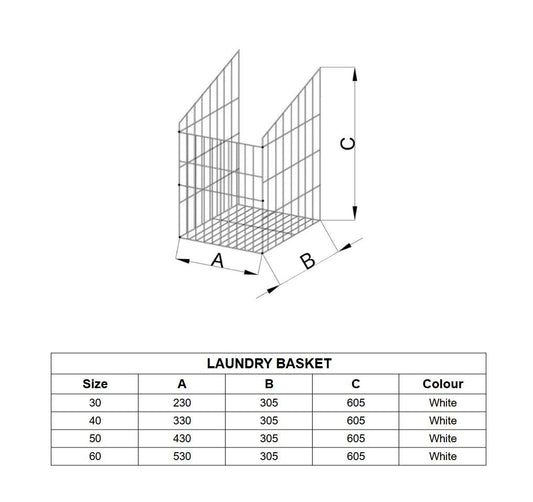 C

A

B

LAUNDRY BASKET

| Size | A | B | C | Colour |
|---|---|---|---|---|
| 30 | 230 | 305 | 605 | White |
| 40 | 330 | 305 | 605 | White |
| 50 | 430 | 305 | 605 | White |
| 60 | 530 | 305 | 605 | White |